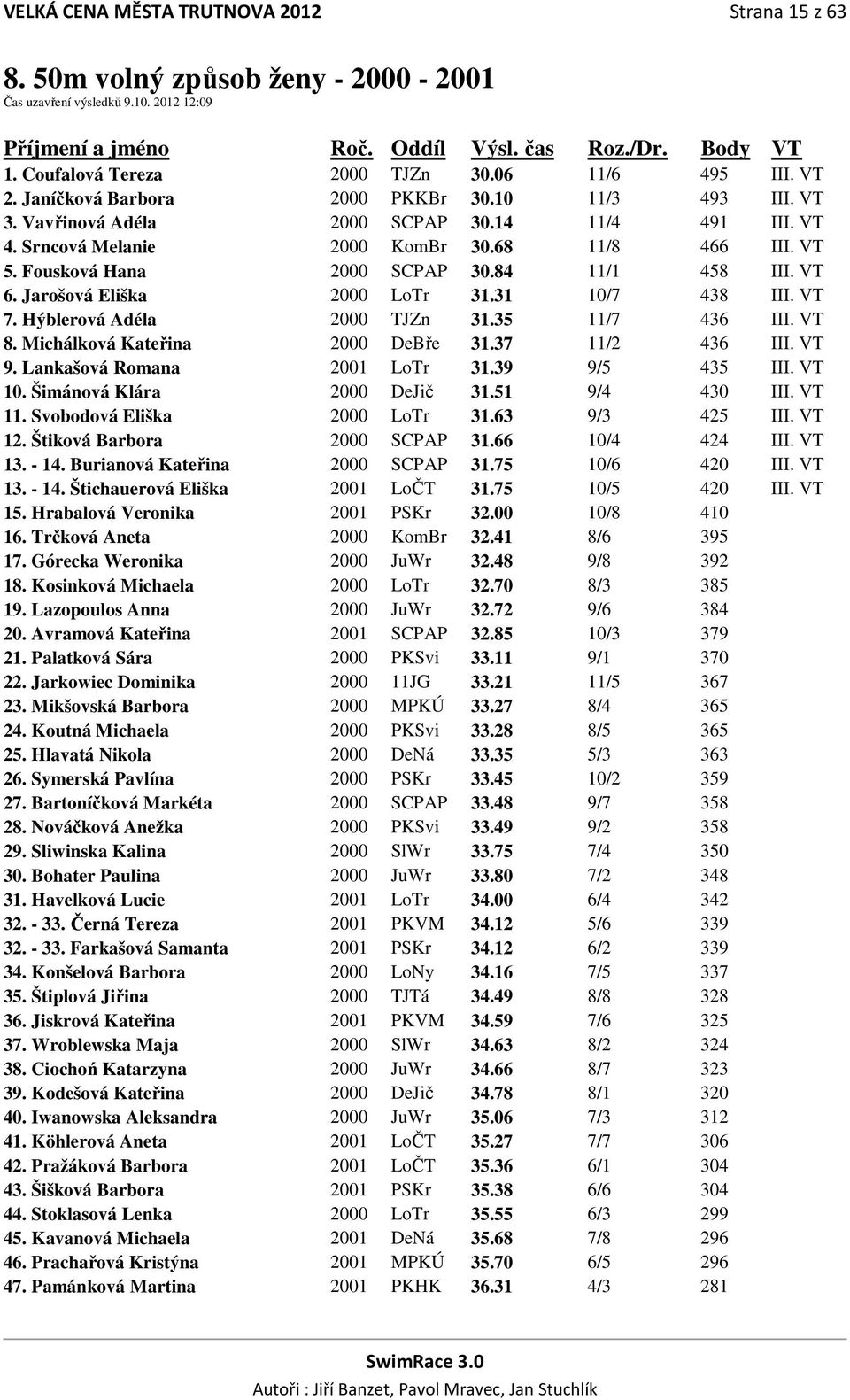 VELKÁ CENA MĚSTA TRUTNOVA 2012 Strana 15 z 63

8. 50m volný způsob ženy - 2000 - 2001
Čas uzavření výsledků 9.10. 2012 12:09

| Příjmení a jméno | Roč. | Oddíl | Výsl. čas | Roz./Dr. | Body | VT |
|---|---|---|---|---|---|---|
| 1. Coufalová Tereza | 2000 | TJZn | 30.06 | 11/6 | 495 | III. VT |
| 2. Janíčková Barbora | 2000 | PKKBr | 30.10 | 11/3 | 493 | III. VT |
| 3. Vavřinová Adéla | 2000 | SCPAP | 30.14 | 11/4 | 491 | III. VT |
| 4. Srncová Melanie | 2000 | KomBr | 30.68 | 11/8 | 466 | III. VT |
| 5. Fousková Hana | 2000 | SCPAP | 30.84 | 11/1 | 458 | III. VT |
| 6. Jarošová Eliška | 2000 | LoTr | 31.31 | 10/7 | 438 | III. VT |
| 7. Hýblerová Adéla | 2000 | TJZn | 31.35 | 11/7 | 436 | III. VT |
| 8. Michálková Kateřina | 2000 | DeBře | 31.37 | 11/2 | 436 | III. VT |
| 9. Lankašová Romana | 2001 | LoTr | 31.39 | 9/5 | 435 | III. VT |
| 10. Šimánová Klára | 2000 | DeJič | 31.51 | 9/4 | 430 | III. VT |
| 11. Svobodová Eliška | 2000 | LoTr | 31.63 | 9/3 | 425 | III. VT |
| 12. Štiková Barbora | 2000 | SCPAP | 31.66 | 10/4 | 424 | III. VT |
| 13. - 14. Burianová Kateřina | 2000 | SCPAP | 31.75 | 10/6 | 420 | III. VT |
| 13. - 14. Štichauerová Eliška | 2001 | LoČT | 31.75 | 10/5 | 420 | III. VT |
| 15. Hrabalová Veronika | 2001 | PSKr | 32.00 | 10/8 | 410 | |
| 16. Trčková Aneta | 2000 | KomBr | 32.41 | 8/6 | 395 | |
| 17. Górecka Weronika | 2000 | JuWr | 32.48 | 9/8 | 392 | |
| 18. Kosinková Michaela | 2000 | LoTr | 32.70 | 8/3 | 385 | |
| 19. Lazopoulos Anna | 2000 | JuWr | 32.72 | 9/6 | 384 | |
| 20. Avramová Kateřina | 2001 | SCPAP | 32.85 | 10/3 | 379 | |
| 21. Palatková Sára | 2000 | PKSvi | 33.11 | 9/1 | 370 | |
| 22. Jarkowiec Dominika | 2000 | 11JG | 33.21 | 11/5 | 367 | |
| 23. Mikšovská Barbora | 2000 | MPKÚ | 33.27 | 8/4 | 365 | |
| 24. Koutná Michaela | 2000 | PKSvi | 33.28 | 8/5 | 365 | |
| 25. Hlavatá Nikola | 2000 | DeNá | 33.35 | 5/3 | 363 | |
| 26. Symerská Pavlína | 2000 | PSKr | 33.45 | 10/2 | 359 | |
| 27. Bartoníčková Markéta | 2000 | SCPAP | 33.48 | 9/7 | 358 | |
| 28. Nováčková Anežka | 2000 | PKSvi | 33.49 | 9/2 | 358 | |
| 29. Sliwinska Kalina | 2000 | SlWr | 33.75 | 7/4 | 350 | |
| 30. Bohater Paulina | 2000 | JuWr | 33.80 | 7/2 | 348 | |
| 31. Havelková Lucie | 2001 | LoTr | 34.00 | 6/4 | 342 | |
| 32. - 33. Černá Tereza | 2001 | PKVM | 34.12 | 5/6 | 339 | |
| 32. - 33. Farkašová Samanta | 2001 | PSKr | 34.12 | 6/2 | 339 | |
| 34. Konšelová Barbora | 2000 | LoNy | 34.16 | 7/5 | 337 | |
| 35. Štiplová Jiřina | 2000 | TJTá | 34.49 | 8/8 | 328 | |
| 36. Jiskrová Kateřina | 2001 | PKVM | 34.59 | 7/6 | 325 | |
| 37. Wroblewska Maja | 2000 | SlWr | 34.63 | 8/2 | 324 | |
| 38. Ciochoń Katarzyna | 2000 | JuWr | 34.66 | 8/7 | 323 | |
| 39. Kodešová Kateřina | 2000 | DeJič | 34.78 | 8/1 | 320 | |
| 40. Iwanowska Aleksandra | 2000 | JuWr | 35.06 | 7/3 | 312 | |
| 41. Köhlerová Aneta | 2001 | LoČT | 35.27 | 7/7 | 306 | |
| 42. Pražáková Barbora | 2001 | LoČT | 35.36 | 6/1 | 304 | |
| 43. Šišková Barbora | 2001 | PSKr | 35.38 | 6/6 | 304 | |
| 44. Stoklasová Lenka | 2000 | LoTr | 35.55 | 6/3 | 299 | |
| 45. Kavanová Michaela | 2001 | DeNá | 35.68 | 7/8 | 296 | |
| 46. Prachařová Kristýna | 2001 | MPKÚ | 35.70 | 6/5 | 296 | |
| 47. Pamánková Martina | 2001 | PKHK | 36.31 | 4/3 | 281 | |

SwimRace 3.0
Autoři : Jiří Banzet, Pavol Mravec, Jan Stuchlík